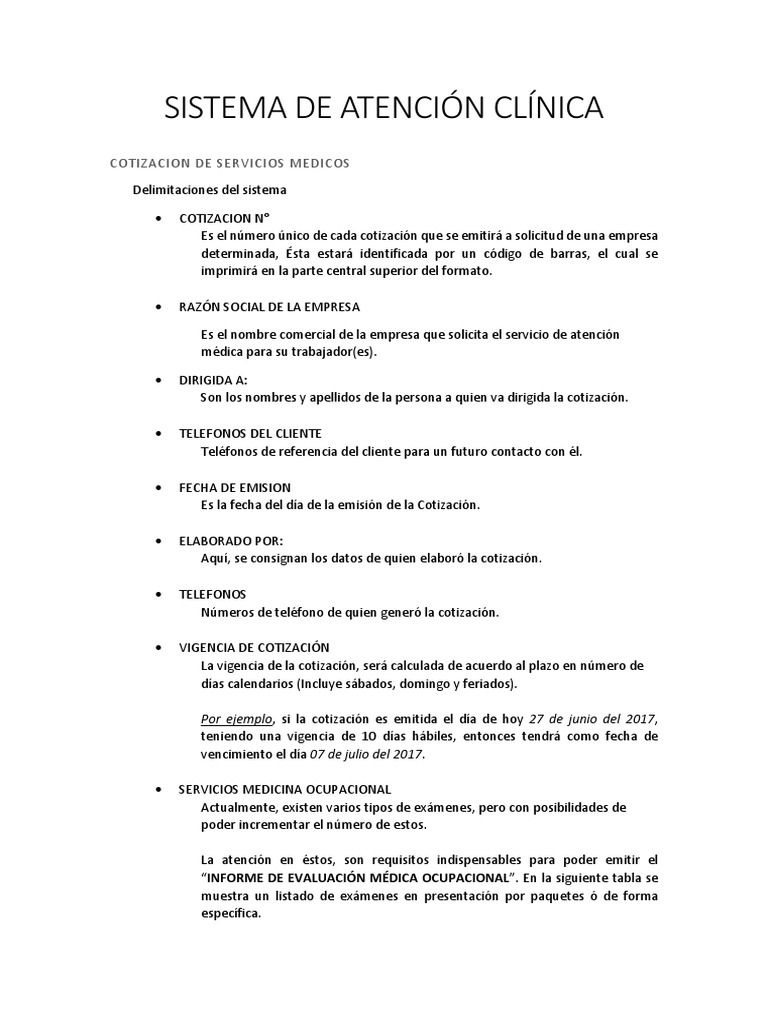 SISTEMA DE ATENCIÓN CLÍNICA

COTIZACION DE SERVICIOS MEDICOS

Delimitaciones del sistema

• COTIZACION N°
Es el número único de cada cotización que se emitirá a solicitud de una empresa determinada, Ésta estará identificada por un código de barras, el cual se imprimirá en la parte central superior del formato.

• RAZÓN SOCIAL DE LA EMPRESA
Es el nombre comercial de la empresa que solicita el servicio de atención médica para su trabajador(es).

• DIRIGIDA A:
Son los nombres y apellidos de la persona a quien va dirigida la cotización.

• TELEFONOS DEL CLIENTE
Teléfonos de referencia del cliente para un futuro contacto con él.

• FECHA DE EMISION
Es la fecha del día de la emisión de la Cotización.

• ELABORADO POR:
Aquí, se consignan los datos de quien elaboró la cotización.

• TELEFONOS
Números de teléfono de quien generó la cotización.

• VIGENCIA DE COTIZACIÓN
La vigencia de la cotización, será calculada de acuerdo al plazo en número de dias calendarios (Incluye sábados, domingo y feriados).

Por ejemplo, si la cotización es emitida el día de hoy 27 de junio del 2017, teniendo una vigencia de 10 días hábiles, entonces tendrá como fecha de vencimiento el día 07 de julio del 2017.

• SERVICIOS MEDICINA OCUPACIONAL
Actualmente, existen varios tipos de exámenes, pero con posibilidades de poder incrementar el número de estos.

La atención en éstos, son requisitos indispensables para poder emitir el "INFORME DE EVALUACIÓN MÉDICA OCUPACIONAL". En la siguiente tabla se muestra un listado de exámenes en presentación por paquetes ó de forma específica.